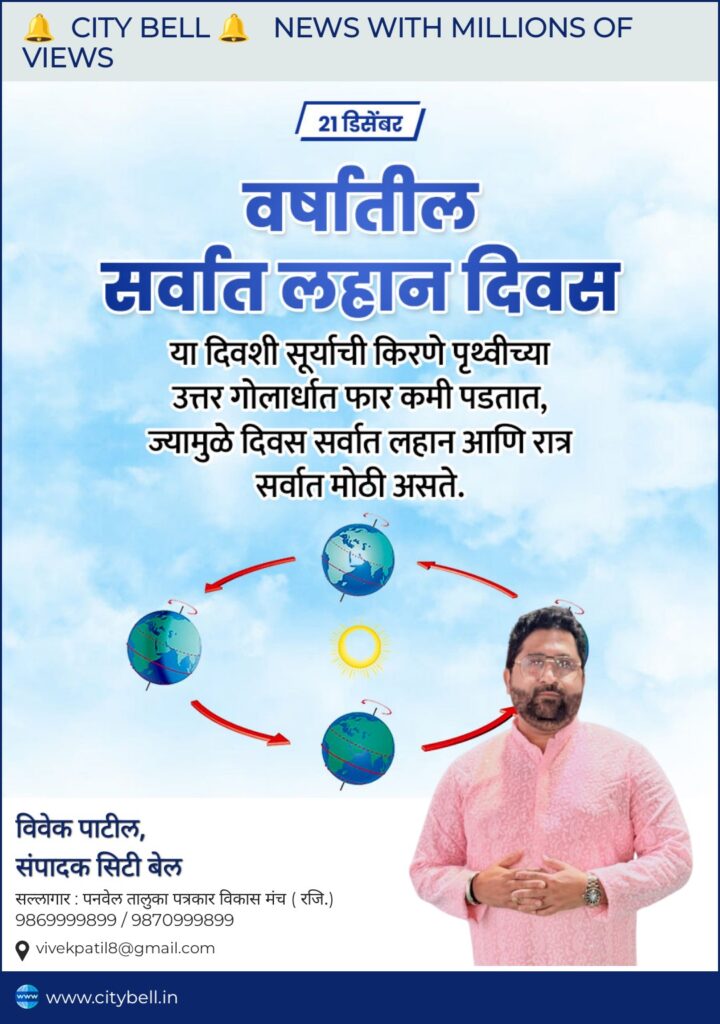 CITY BELL NEWS WITH MILLIONS OF VIEWS

21 डिसेंबर

वर्षातील
सर्वात लहान दिवस

या दिवशी सूर्याची किरणे पृथ्वीच्या उत्तर गोलार्धात फार कमी पडतात, ज्यामुळे दिवस सर्वात लहान आणि रात्र सर्वात मोठी असते.

विवेक पाटील,
संपादक सिटी बेल

सल्लागार : पनवेल तालुका पत्रकार विकास मंच ( रजि.)
9869999899 / 9870999899

vivekpatil8@gmail.com

www.citybell.in